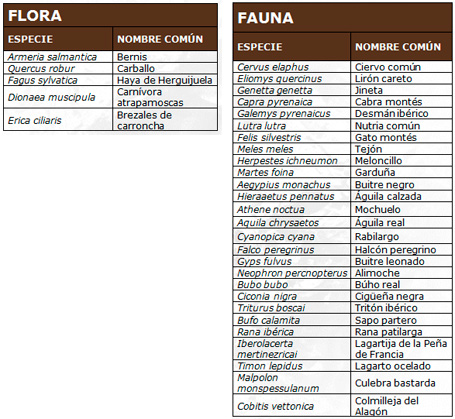 FLORA

| ESPECIE | NOMBRE COMÚN |
|---|---|
| Armeria salmantica | Bernis |
| Quercus robur | Carballo |
| Fagus sylvatica | Haya de Herguijuela |
| Dionaea muscipula | Carnívora atrapamoscas |
| Erica ciliaris | Brezales de carroncha |

FAUNA

| ESPECIE | NOMBRE COMÚN |
|---|---|
| Cervus elaphus | Ciervo común |
| Eliomys quercinus | Lirón careto |
| Genetta genetta | Jineta |
| Capra pyrenaica | Cabra montés |
| Galemys pyrenaicus | Desmán ibérico |
| Lutra lutra | Nutria común |
| Felis silvestris | Gato montés |
| Meles meles | Tejón |
| Herpestes ichneumon | Meloncillo |
| Martes foina | Garduña |
| Aegypius monachus | Buitre negro |
| Hieraaetus pennatus | Águila calzada |
| Athene noctua | Mochuelo |
| Aquila chrysaetos | Águila real |
| Cyanopica cyana | Rabilargo |
| Falco peregrinus | Halcón peregrino |
| Gyps fulvus | Buitre leonado |
| Neophron percnopterus | Alimoche |
| Bubo bubo | Búho real |
| Ciconia nigra | Cigüeña negra |
| Triturus boscai | Tritón ibérico |
| Bufo calamita | Sapo partero |
| Rana ibérica | Rana patilarga |
| Iberolacerta mertinezricai | Lagartija de la Peña de Francia |
| Timon lepidus | Lagarto ocelado |
| Malpolon monspessulanum | Culebra bastarda |
| Cobitis vettonica | Colmilleja del Alagón |